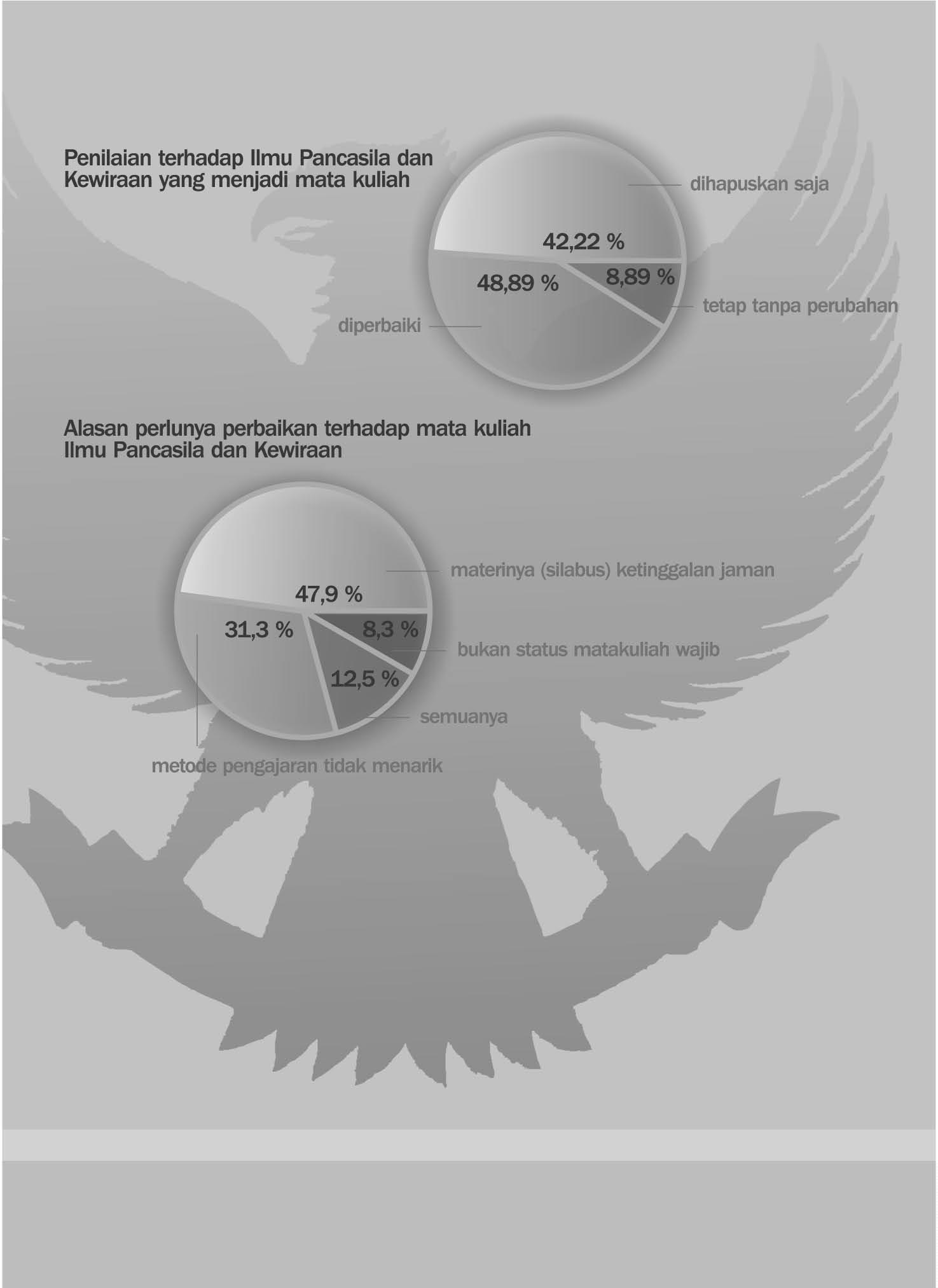 Penilaian terhadap Ilmu Pancasila dan Kewiraan yang menjadi mata kuliah

dihapuskan saja

42,22 %

48,89 %

8,89 %

tetap tanpa perubahan

diperbaiki

Alasan perlunya perbaikan terhadap mata kuliah Ilmu Pancasila dan Kewiraan

materinya (silabus) ketinggalan jaman

47,9 %

31,3 %

8,3 %

bukan status matakuliah wajib

12,5 %

semuanya

metode pengajaran tidak menarik